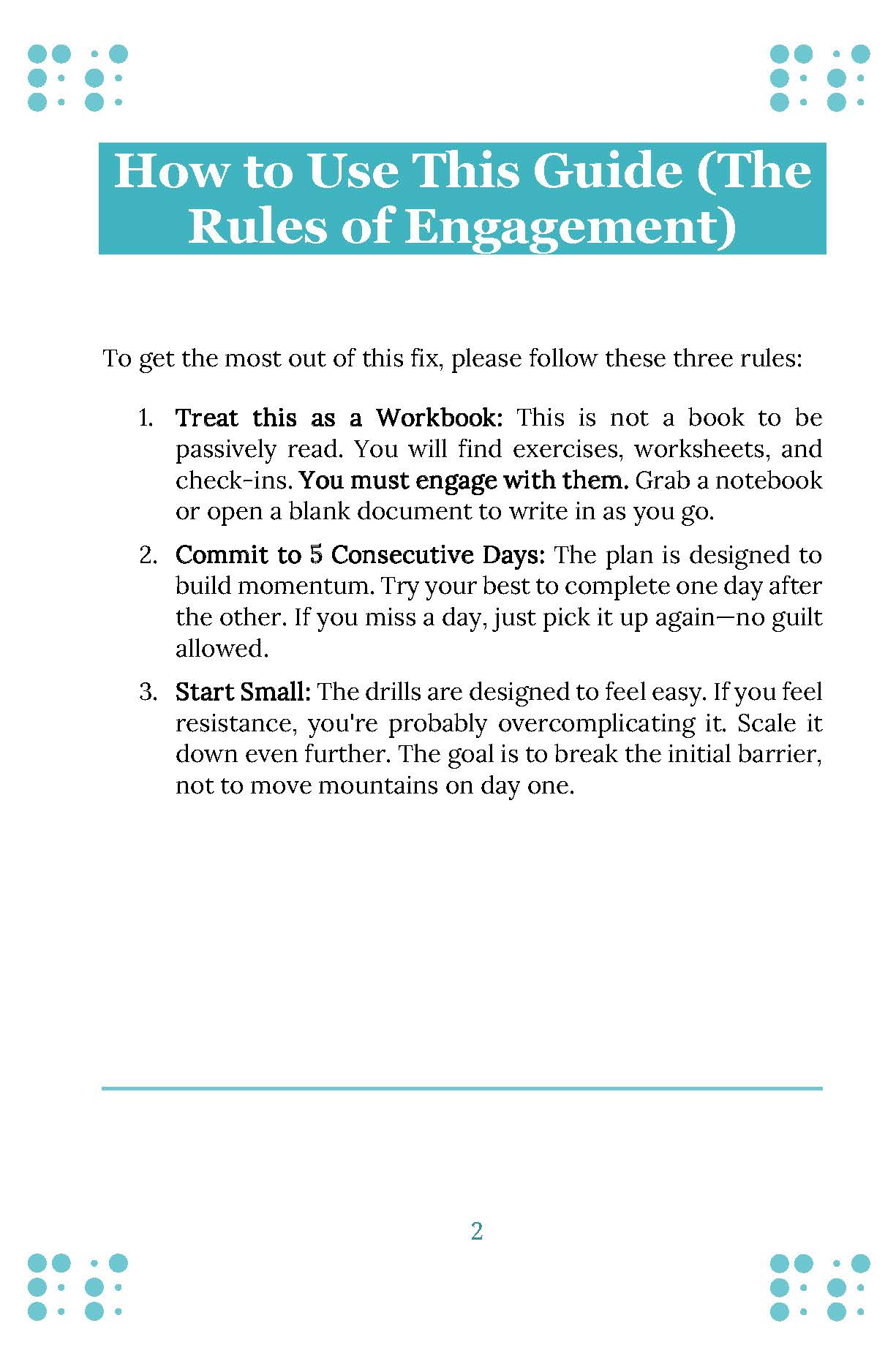 How to Use This Guide (The Rules of Engagement)

To get the most out of this fix, please follow these three rules:

1. Treat this as a Workbook: This is not a book to be passively read. You will find exercises, worksheets, and check-ins. You must engage with them. Grab a notebook or open a blank document to write in as you go.
2. Commit to 5 Consecutive Days: The plan is designed to build momentum. Try your best to complete one day after the other. If you miss a day, just pick it up again—no guilt allowed.
3. Start Small: The drills are designed to feel easy. If you feel resistance, you're probably overcomplicating it. Scale it down even further. The goal is to break the initial barrier, not to move mountains on day one.

2